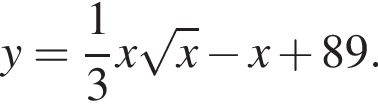 $y = \frac{1}{3}x\sqrt{x} - x + 89.$